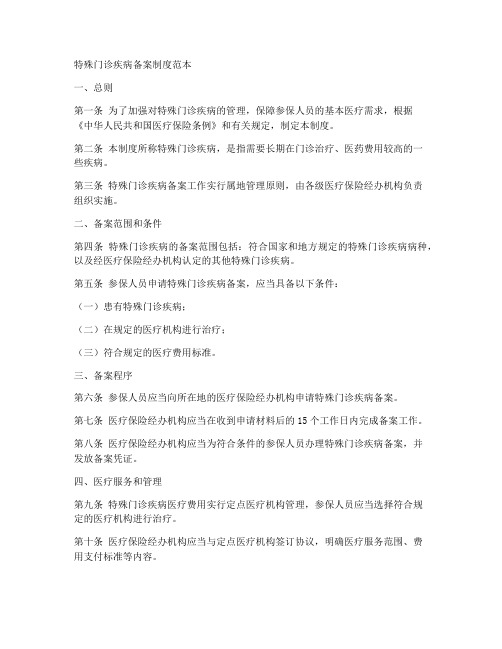 特殊门诊疾病备案制度范本

一、总则

第一条 为了加强对特殊门诊疾病的管理，保障参保人员的基本医疗需求，根据《中华人民共和国医疗保险条例》和有关规定，制定本制度。

第二条 本制度所称特殊门诊疾病，是指需要长期在门诊治疗、医药费用较高的一些疾病。

第三条 特殊门诊疾病备案工作实行属地管理原则，由各级医疗保险经办机构负责组织实施。

二、备案范围和条件

第四条 特殊门诊疾病的备案范围包括：符合国家和地方规定的特殊门诊疾病病种，以及经医疗保险经办机构认定的其他特殊门诊疾病。

第五条 参保人员申请特殊门诊疾病备案，应当具备以下条件：

（一）患有特殊门诊疾病；

（二）在规定的医疗机构进行治疗；

（三）符合规定的医疗费用标准。

三、备案程序

第六条 参保人员应当向所在地的医疗保险经办机构申请特殊门诊疾病备案。

第七条 医疗保险经办机构应当在收到申请材料后的 15 个工作日内完成备案工作。

第八条 医疗保险经办机构应当为符合条件的参保人员办理特殊门诊疾病备案，并发放备案凭证。

四、医疗服务和管理

第九条 特殊门诊疾病医疗费用实行定点医疗机构管理，参保人员应当选择符合规定的医疗机构进行治疗。

第十条 医疗保险经办机构应当与定点医疗机构签订协议，明确医疗服务范围、费用支付标准等内容。